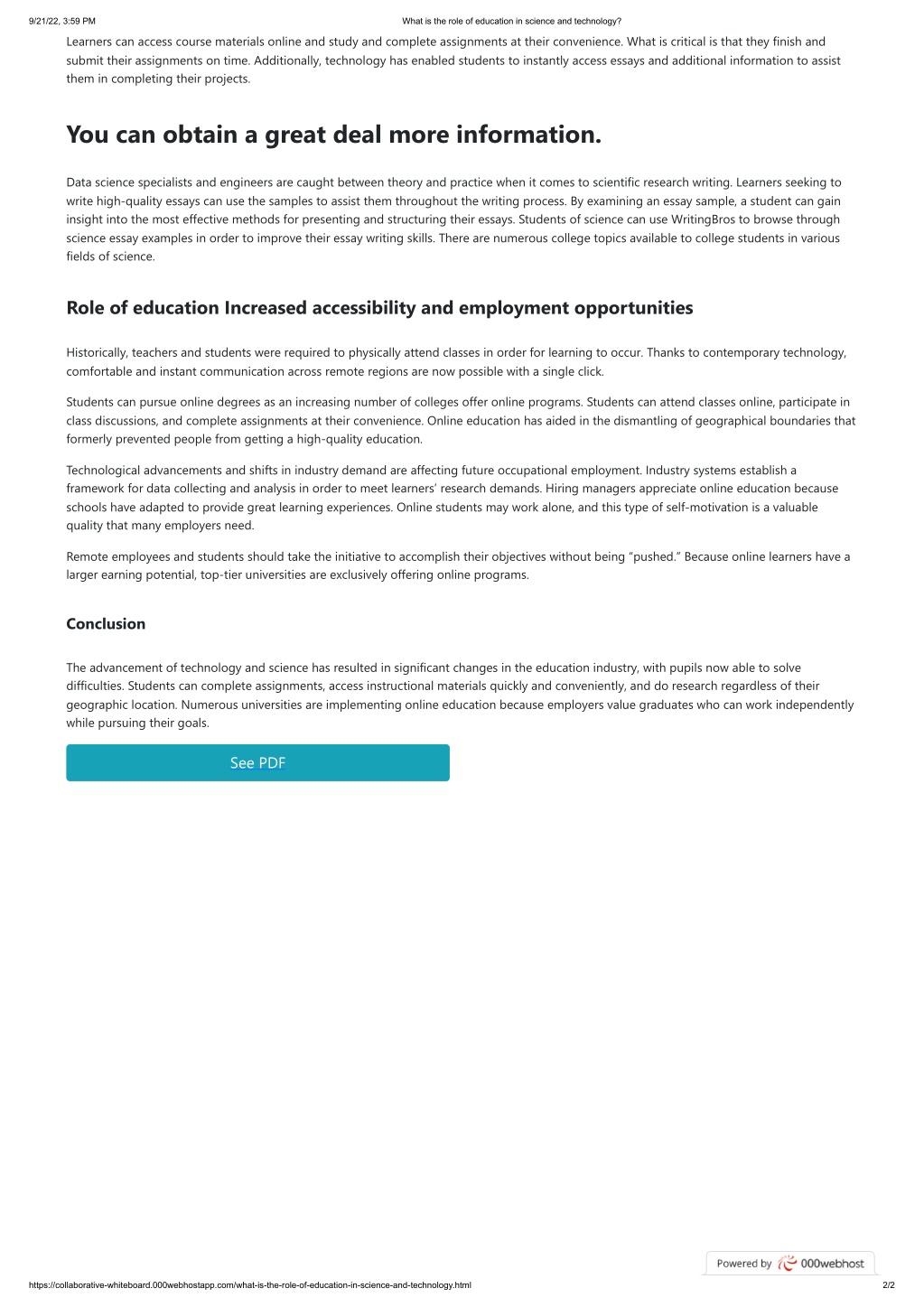 9/21/22, 3:59 PM What is the role of education in science and technology?

Learners can access course materials online and study and complete assignments at their convenience. What is critical is that they finish and submit their assignments on time. Additionally, technology has enabled students to instantly access essays and additional information to assist them in completing their projects.

You can obtain a great deal more information.

Data science specialists and engineers are caught between theory and practice when it comes to scientific research writing. Learners seeking to write high-quality essays can use the samples to assist them throughout the writing process. By examining an essay sample, a student can gain insight into the most effective methods for presenting and structuring their essays. Students of science can use WritingBros to browse through science essay examples in order to improve their essay writing skills. There are numerous college topics available to college students in various fields of science.

Role of education Increased accessibility and employment opportunities

Historically, teachers and students were required to physically attend classes in order for learning to occur. Thanks to contemporary technology, comfortable and instant communication across remote regions are now possible with a single click.

Students can pursue online degrees as an increasing number of colleges offer online programs. Students can attend classes online, participate in class discussions, and complete assignments at their convenience. Online education has aided in the dismantling of geographical boundaries that formerly prevented people from getting a high-quality education.

Technological advancements and shifts in industry demand are affecting future occupational employment. Industry systems establish a framework for data collecting and analysis in order to meet learners' research demands. Hiring managers appreciate online education because schools have adapted to provide great learning experiences. Online students may work alone, and this type of self-motivation is a valuable quality that many employers need.

Remote employees and students should take the initiative to accomplish their objectives without being "pushed." Because online learners have a larger earning potential, top-tier universities are exclusively offering online programs.

Conclusion

The advancement of technology and science has resulted in significant changes in the education industry, with pupils now able to solve difficulties. Students can complete assignments, access instructional materials quickly and conveniently, and do research regardless of their geographic location. Numerous universities are implementing online education because employers value graduates who can work independently while pursuing their goals.

See PDF

Powered by 000webhost

https://collaborative-whiteboard.000webhostapp.com/what-is-the-role-of-education-in-science-and-technology.html 2/2